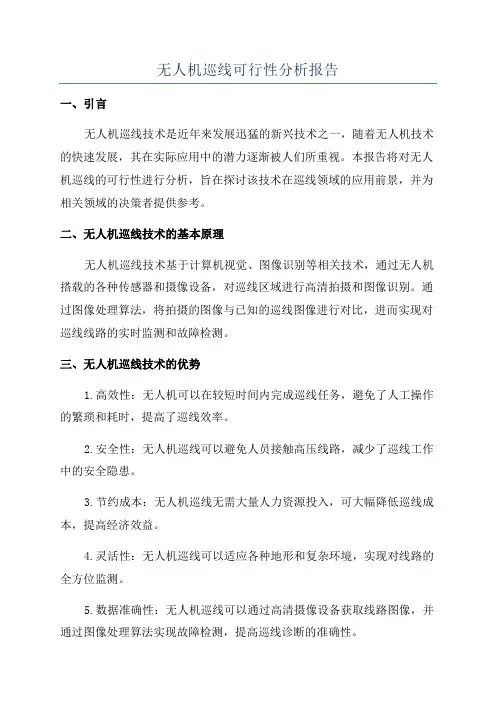 无人机巡线可行性分析报告

一、引言

无人机巡线技术是近年来发展迅猛的新兴技术之一，随着无人机技术的快速发展，其在实际应用中的潜力逐渐被人们所重视。本报告将对无人机巡线的可行性进行分析，旨在探讨该技术在巡线领域的应用前景，并为相关领域的决策者提供参考。

二、无人机巡线技术的基本原理

无人机巡线技术基于计算机视觉、图像识别等相关技术，通过无人机搭载的各种传感器和摄像设备，对巡线区域进行高清拍摄和图像识别。通过图像处理算法，将拍摄的图像与已知的巡线图像进行对比，进而实现对巡线线路的实时监测和故障检测。

三、无人机巡线技术的优势

1.高效性：无人机可以在较短时间内完成巡线任务，避免了人工操作的繁琐和耗时，提高了巡线效率。

2.安全性：无人机巡线可以避免人员接触高压线路，减少了巡线工作中的安全隐患。

3.节约成本：无人机巡线无需大量人力资源投入，可大幅降低巡线成本，提高经济效益。

4.灵活性：无人机巡线可以适应各种地形和复杂环境，实现对线路的全方位监测。

5.数据准确性：无人机巡线可以通过高清摄像设备获取线路图像，并通过图像处理算法实现故障检测，提高巡线诊断的准确性。